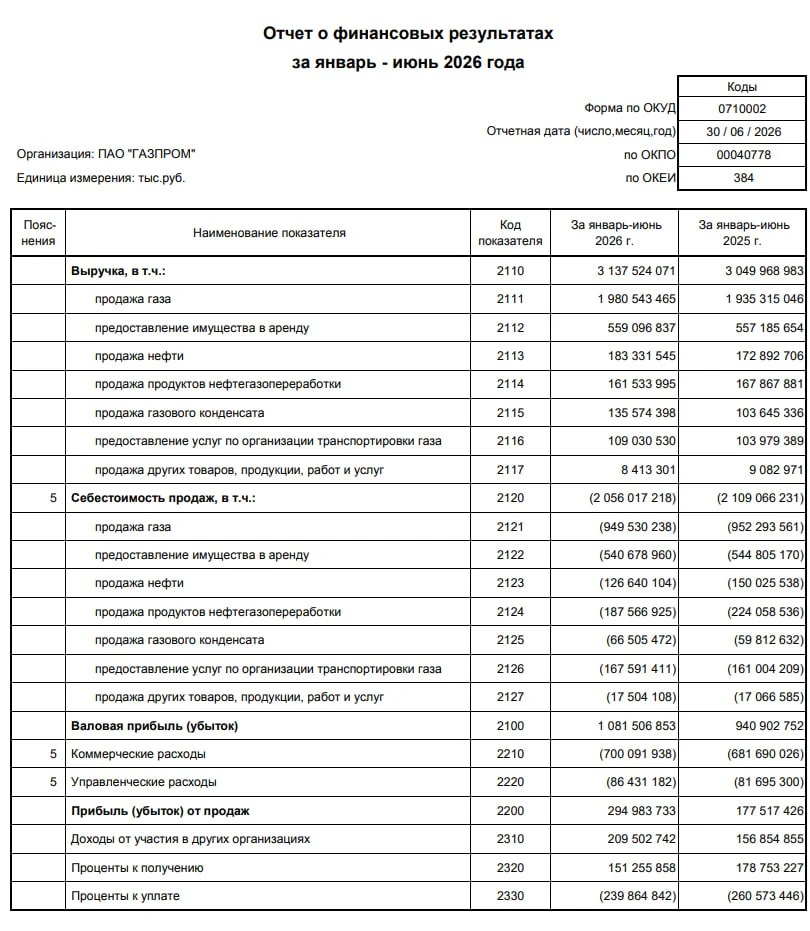 Отчет о финансовых результатах
за январь - июнь 2026 года

Коды
Форма по ОКУД 0710002
Отчетная дата (число,месяц,год) 30 / 06 / 2026
Организация: ПАО "ГАЗПРОМ" по ОКПО 00040778
Единица измерения: тыс.руб. по ОКЕИ 384

| Пояснения | Наименование показателя | Код показателя | За январь-июнь 2026 г. | За январь-июнь 2025 г. |
|---|---|---|---|---|
| | Выручка, в т.ч.: | 2110 | 3 137 524 071 | 3 049 968 983 |
| | продажа газа | 2111 | 1 980 543 465 | 1 935 315 046 |
| | предоставление имущества в аренду | 2112 | 559 096 837 | 557 185 654 |
| | продажа нефти | 2113 | 183 331 545 | 172 892 706 |
| | продажа продуктов нефтегазопереработки | 2114 | 161 533 995 | 167 867 881 |
| | продажа газового конденсата | 2115 | 135 574 398 | 103 645 336 |
| | предоставление услуг по организации транспортировки газа | 2116 | 109 030 530 | 103 979 389 |
| | продажа других товаров, продукции, работ и услуг | 2117 | 8 413 301 | 9 082 971 |
| 5 | Себестоимость продаж, в т.ч.: | 2120 | (2 056 017 218) | (2 109 066 231) |
| | продажа газа | 2121 | (949 530 238) | (952 293 561) |
| | предоставление имущества в аренду | 2122 | (540 678 960) | (544 805 170) |
| | продажа нефти | 2123 | (126 640 104) | (150 025 538) |
| | продажа продуктов нефтегазопереработки | 2124 | (187 566 925) | (224 058 536) |
| | продажа газового конденсата | 2125 | (66 505 472) | (59 812 632) |
| | предоставление услуг по организации транспортировки газа | 2126 | (167 591 411) | (161 004 209) |
| | продажа других товаров, продукции, работ и услуг | 2127 | (17 504 108) | (17 066 585) |
| | Валовая прибыль (убыток) | 2100 | 1 081 506 853 | 940 902 752 |
| 5 | Коммерческие расходы | 2210 | (700 091 938) | (681 690 026) |
| 5 | Управленческие расходы | 2220 | (86 431 182) | (81 695 300) |
| | Прибыль (убыток) от продаж | 2200 | 294 983 733 | 177 517 426 |
| | Доходы от участия в других организациях | 2310 | 209 502 742 | 156 854 855 |
| | Проценты к получению | 2320 | 151 255 858 | 178 753 227 |
| | Проценты к уплате | 2330 | (239 864 842) | (260 573 446) |